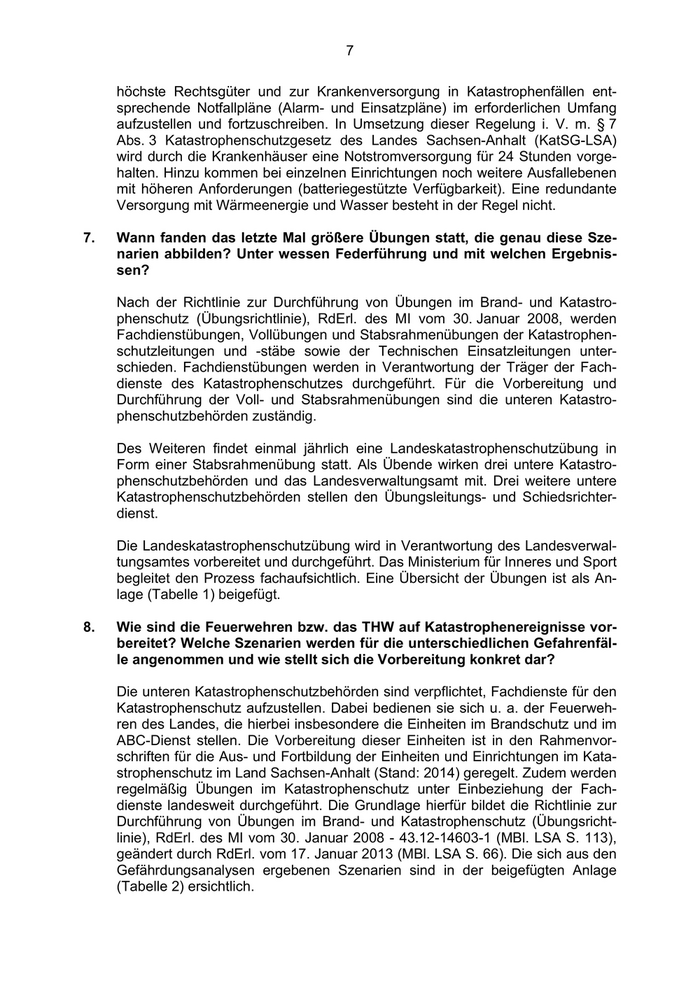 7

höchste Rechtsgüter und zur Krankenversorgung in Katastrophenfällen entsprechende Notfallpläne (Alarm- und Einsatzpläne) im erforderlichen Umfang aufzustellen und fortzuschreiben. In Umsetzung dieser Regelung i. V. m. § 7 Abs. 3 Katastrophenschutzgesetz des Landes Sachsen-Anhalt (KatSG-LSA) wird durch die Krankenhäuser eine Notstromversorgung für 24 Stunden vorgehalten. Hinzu kommen bei einzelnen Einrichtungen noch weitere Ausfallebenen mit höheren Anforderungen (batteriegestützte Verfügbarkeit). Eine redundante Versorgung mit Wärmeenergie und Wasser besteht in der Regel nicht.

7. Wann fanden das letzte Mal größere Übungen statt, die genau diese Szenarien abbilden? Unter wessen Federführung und mit welchen Ergebnissen?

Nach der Richtlinie zur Durchführung von Übungen im Brand- und Katastrophenschutz (Übungsrichtlinie), RdErl. des MI vom 30. Januar 2008, werden Fachdienstübungen, Vollübungen und Stabsrahmenübungen der Katastrophenschutzleitungen und -stäbe sowie der Technischen Einsatzleitungen unterschieden. Fachdienstübungen werden in Verantwortung der Träger der Fachdienste des Katastrophenschutzes durchgeführt. Für die Vorbereitung und Durchführung der Voll- und Stabsrahmenübungen sind die unteren Katastrophenschutzbehörden zuständig.

Des Weiteren findet einmal jährlich eine Landeskatastrophenschutzübung in Form einer Stabsrahmenübung statt. Als Übende wirken drei untere Katastrophenschutzbehörden und das Landesverwaltungsamt mit. Drei weitere untere Katastrophenschutzbehörden stellen den Übungsleitungs- und Schiedsrichterdienst.

Die Landeskatastrophenschutzübung wird in Verantwortung des Landesverwaltungsamtes vorbereitet und durchgeführt. Das Ministerium für Inneres und Sport begleitet den Prozess fachaufsichtlich. Eine Übersicht der Übungen ist als Anlage (Tabelle 1) beigefügt.

8. Wie sind die Feuerwehren bzw. das THW auf Katastrophenereignisse vorbereitet? Welche Szenarien werden für die unterschiedlichen Gefahrenfälle angenommen und wie stellt sich die Vorbereitung konkret dar?

Die unteren Katastrophenschutzbehörden sind verpflichtet, Fachdienste für den Katastrophenschutz aufzustellen. Dabei bedienen sie sich u. a. der Feuerwehren des Landes, die hierbei insbesondere die Einheiten im Brandschutz und im ABC-Dienst stellen. Die Vorbereitung dieser Einheiten ist in den Rahmenvorschriften für die Aus- und Fortbildung der Einheiten und Einrichtungen im Katastrophenschutz im Land Sachsen-Anhalt (Stand: 2014) geregelt. Zudem werden regelmäßig Übungen im Katastrophenschutz unter Einbeziehung der Fachdienste landesweit durchgeführt. Die Grundlage hierfür bildet die Richtlinie zur Durchführung von Übungen im Brand- und Katastrophenschutz (Übungsrichtlinie), RdErl. des MI vom 30. Januar 2008 - 43.12-14603-1 (MBl. LSA S. 113), geändert durch RdErl. vom 17. Januar 2013 (MBl. LSA S. 66). Die sich aus den Gefährdungsanalysen ergebenen Szenarien sind in der beigefügten Anlage (Tabelle 2) ersichtlich.